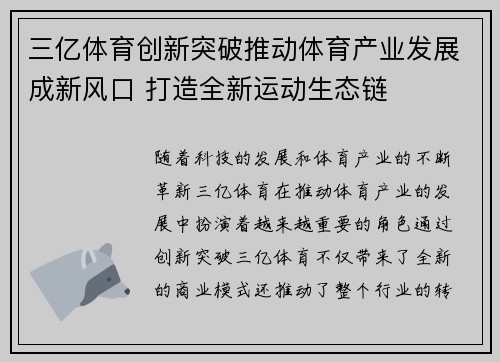 三亿体育创新突破推动体育产业发展成新风口 打造全新运动生态链

随着科技的发展和体育产业的不断革新三亿体育在推动体育产业的发展中扮演着越来越重要的角色通过创新突破三亿体育不仅带来了全新的商业模式还推动了整个行业的转